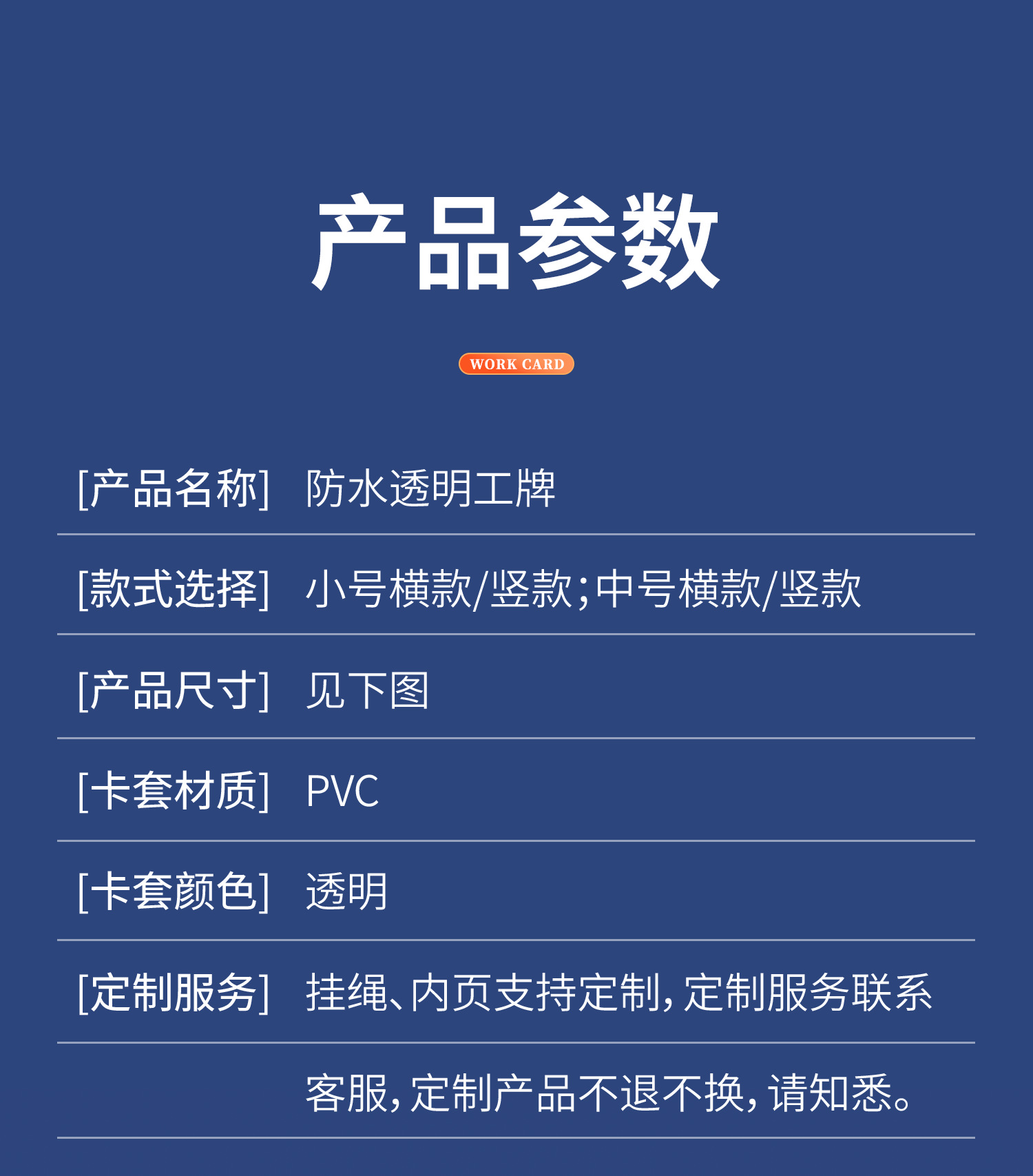 产品参数

WORK CARD

[产品名称] 防水透明工牌

[款式选择] 小号横款/竖款;中号横款/竖款

[产品尺寸] 见下图

[卡套材质] PVC

[卡套颜色] 透明

[定制服务] 挂绳、内页支持定制,定制服务联系客服,定制产品不退不换,请知悉。